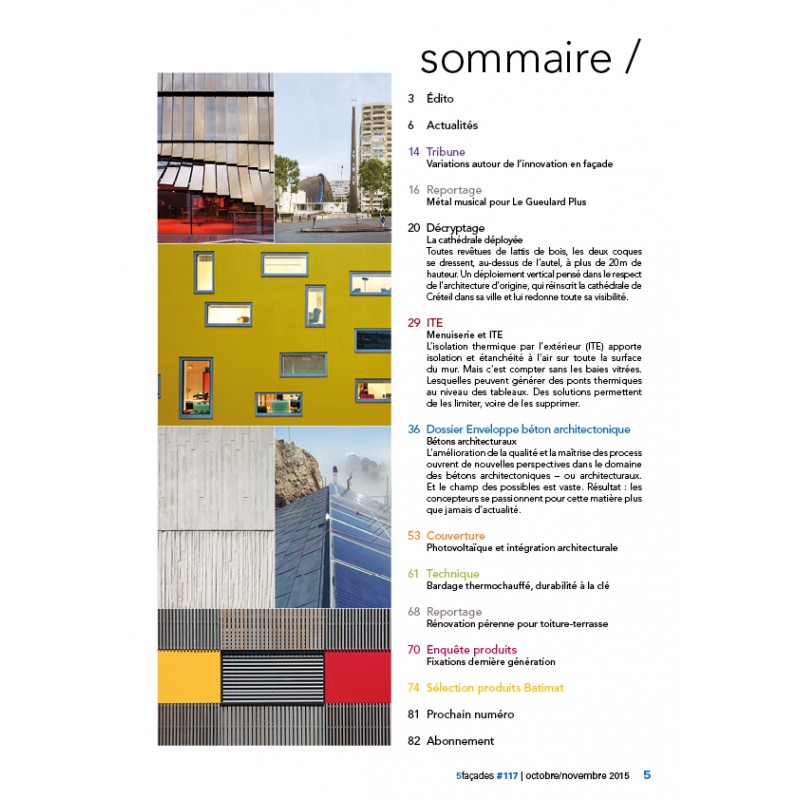 sommaire /

3 Édito

6 Actualités

14 Tribune
Variations autour de l'innovation en façade

16 Reportage
Métal musical pour Le Gueulard Plus

20 Décryptage
La cathédrale déployée
Toutes revêtues de lattis de bois, les deux coques se dressent, au-dessus de l'autel, à plus de 20m de hauteur. Un déploiement vertical pensé dans le respect de l'architecture d'origine, qui réinscrit la cathédrale de Créteil dans sa ville et lui redonne toute sa visibilité.

29 ITE
Menuiserie et ITE
L'isolation thermique par l'extérieur (ITE) apporte isolation et étanchéité à l'air sur toute la surface du mur. Mais c'est compter sans les baies vitrées. Lesquelles peuvent générer des ponts thermiques au niveau des tableaux. Des solutions permettent de les limiter, voire de les supprimer.

36 Dossier Enveloppe béton architectonique
Bétons architecturaux
L'amélioration de la qualité et la maîtrise des process ouvrent de nouvelles perspectives dans le domaine des bétons architectoniques – ou architecturaux. Et le champ des possibles est vaste. Résultat : les concepteurs se passionnent pour cette matière plus que jamais d'actualité.

53 Couverture
Photovoltaïque et intégration architecturale

61 Technique
Bardage thermochauffé, durabilité à la clé

68 Reportage
Rénovation pérenne pour toiture-terrasse

70 Enquête produits
Fixations dernière génération

74 Sélection produits Batimat

81 Prochain numéro

82 Abonnement

5façades #117 | octobre/novembre 2015 5